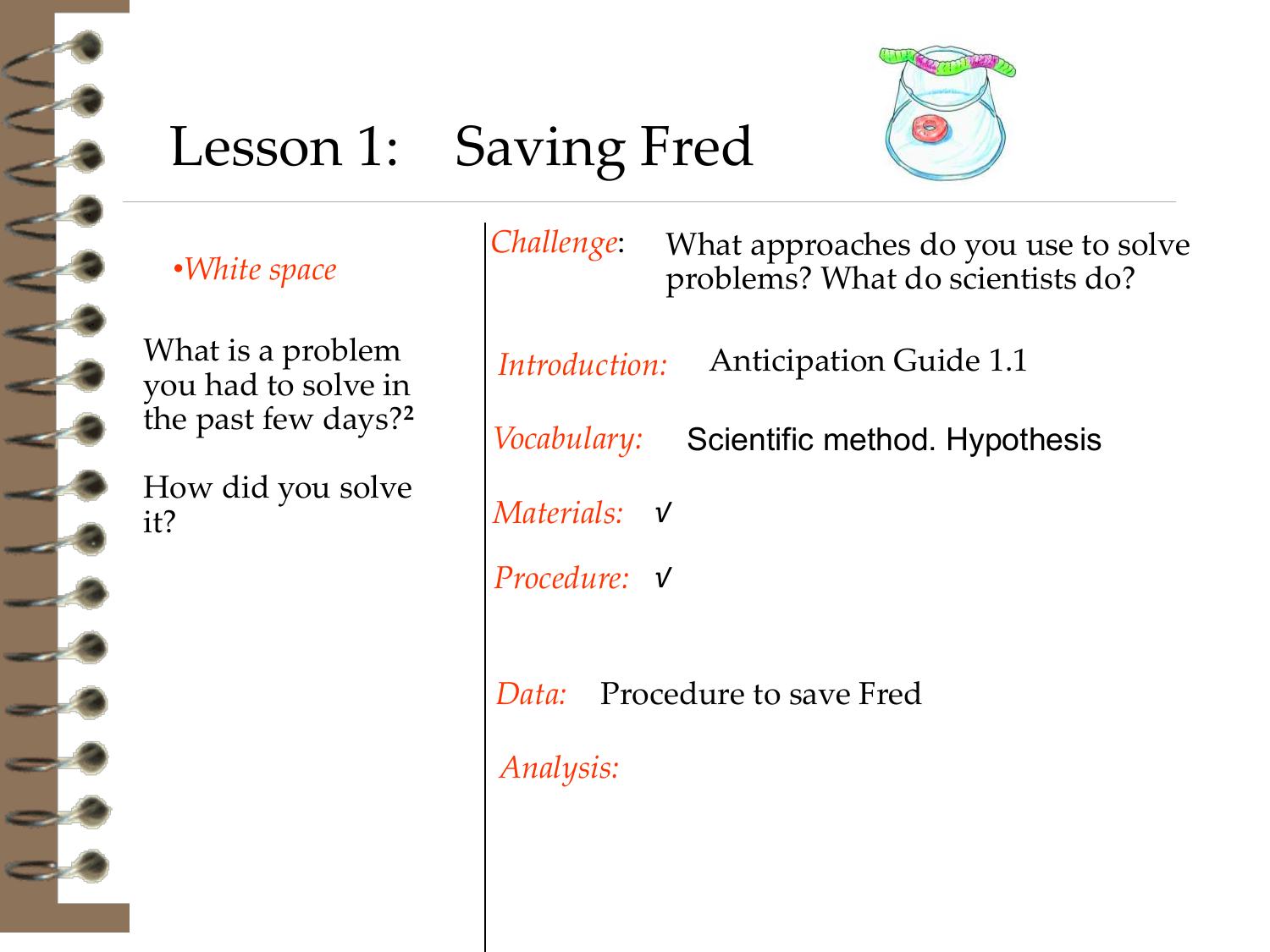 Lesson 1: Saving Fred

•White space

What is a problem you had to solve in the past few days?²

How did you solve it?

Challenge: What approaches do you use to solve problems? What do scientists do?

Introduction: Anticipation Guide 1.1

Vocabulary: Scientific method. Hypothesis

Materials: √

Procedure: √

Data: Procedure to save Fred

Analysis: